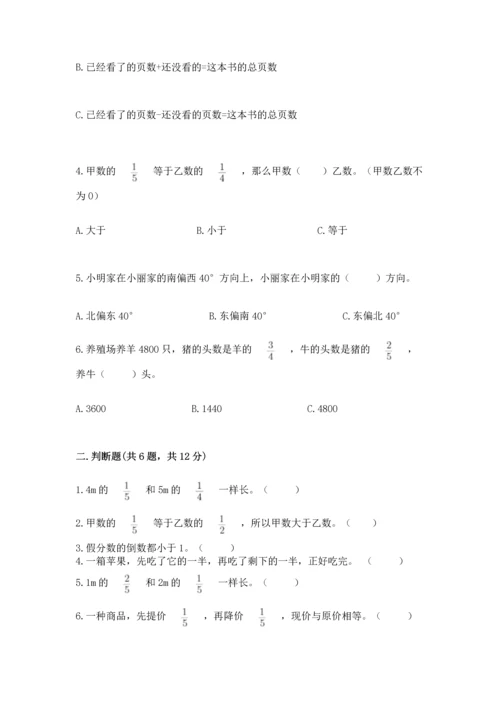 B. 已经看了的页数+还没看的=这本书的总页数

C. 已经看了的页数-还没看的页数=这本书的总页数

4. 甲数的 $\frac{1}{5}$ 等于乙数的 $\frac{1}{4}$ ，那么甲数（　　）乙数。（甲数乙数不为 0）

A. 大于　　　　B. 小于　　　　C. 等于

5. 小明家在小丽家的南偏西 40° 方向上，小丽家在小明家的（　　）方向。

A. 北偏东 40°　　　　B. 东偏南 40°　　　　C. 东偏北 40°

6. 养殖场养羊 4800 只，猪的头数是羊的 $\frac{3}{4}$ ，牛的头数是猪的 $\frac{2}{5}$ ，养牛（　　）头。

A. 3600　　　　B. 1440　　　　C. 4800

二. 判断题(共 6 题，共 12 分)

1. 4m 的 $\frac{1}{5}$ 和 5m 的 $\frac{1}{4}$ 一样长。（　　）

2. 甲数的 $\frac{1}{5}$ 等于乙数的 $\frac{1}{2}$ ，所以甲数大于乙数。（　　）

3. 假分数的倒数都小于 1。（　　）
4. 一箱苹果，先吃了它的一半，再吃了剩下的一半，正好吃完。（　　）
5. 1m 的 $\frac{2}{5}$ 和 2m 的 $\frac{1}{5}$ 一样长。（　　）

6. 一种商品，先提价 $\frac{1}{5}$ ，再降价 $\frac{1}{5}$ ，现价与原价相等。（　　）